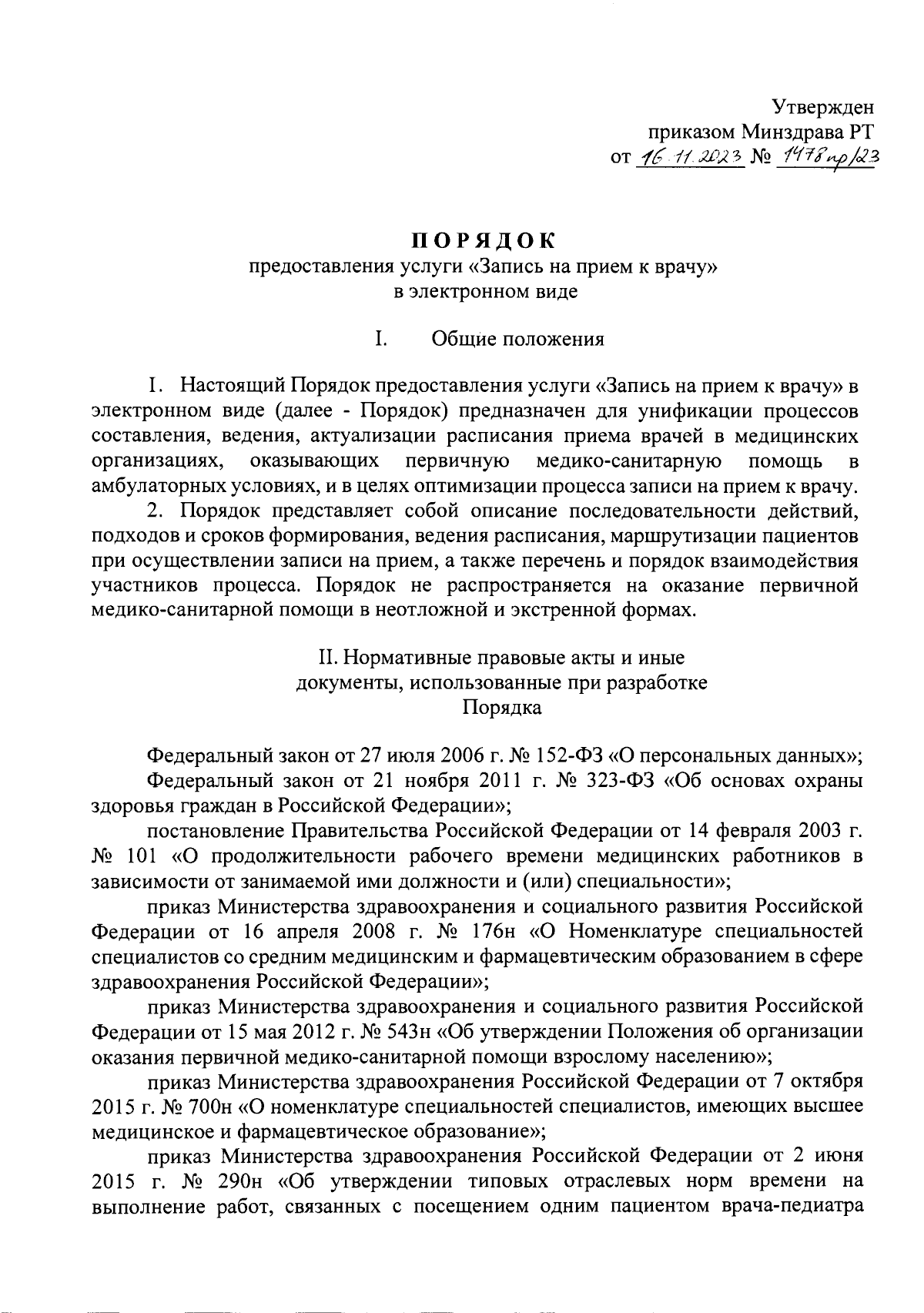 Утвержден
приказом Минздрава РТ
от 16.11.2023 № 1478пр/23

ПОРЯДОК
предоставления услуги «Запись на прием к врачу»
в электронном виде

I. Общие положения

1. Настоящий Порядок предоставления услуги «Запись на прием к врачу» в электронном виде (далее - Порядок) предназначен для унификации процессов составления, ведения, актуализации расписания приема врачей в медицинских организациях, оказывающих первичную медико-санитарную помощь в амбулаторных условиях, и в целях оптимизации процесса записи на прием к врачу.

2. Порядок представляет собой описание последовательности действий, подходов и сроков формирования, ведения расписания, маршрутизации пациентов при осуществлении записи на прием, а также перечень и порядок взаимодействия участников процесса. Порядок не распространяется на оказание первичной медико-санитарной помощи в неотложной и экстренной формах.

II. Нормативные правовые акты и иные документы, использованные при разработке Порядка

Федеральный закон от 27 июля 2006 г. № 152-ФЗ «О персональных данных»;

Федеральный закон от 21 ноября 2011 г. № 323-ФЗ «Об основах охраны здоровья граждан в Российской Федерации»;

постановление Правительства Российской Федерации от 14 февраля 2003 г. № 101 «О продолжительности рабочего времени медицинских работников в зависимости от занимаемой ими должности и (или) специальности»;

приказ Министерства здравоохранения и социального развития Российской Федерации от 16 апреля 2008 г. № 176н «О Номенклатуре специальностей специалистов со средним медицинским и фармацевтическим образованием в сфере здравоохранения Российской Федерации»;

приказ Министерства здравоохранения и социального развития Российской Федерации от 15 мая 2012 г. № 543н «Об утверждении Положения об организации оказания первичной медико-санитарной помощи взрослому населению»;

приказ Министерства здравоохранения Российской Федерации от 7 октября 2015 г. № 700н «О номенклатуре специальностей специалистов, имеющих высшее медицинское и фармацевтическое образование»;

приказ Министерства здравоохранения Российской Федерации от 2 июня 2015 г. № 290н «Об утверждении типовых отраслевых норм времени на выполнение работ, связанных с посещением одним пациентом врача-педиатра